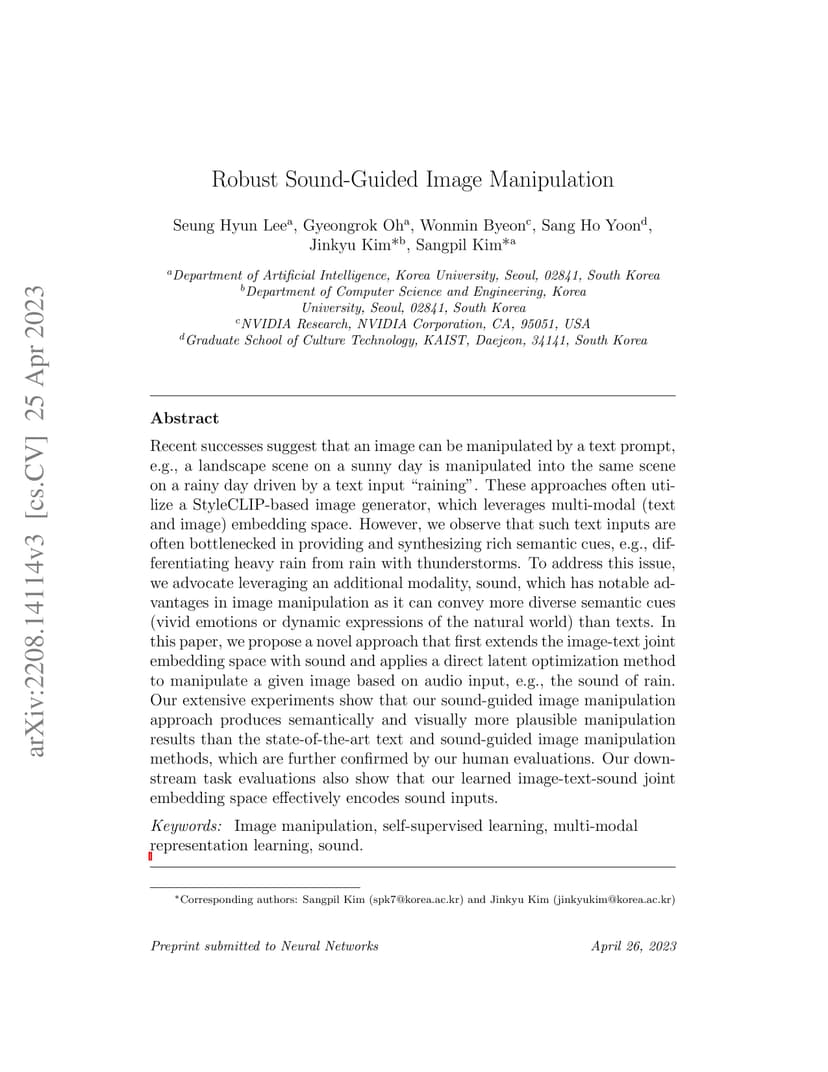 arXiv:2208.14114v3 [cs.CV] 25 Apr 2023

Robust Sound-Guided Image Manipulation

Seung Hyun Lee$^a$, Gyeongrok Oh$^a$, Wonmin Byeon$^c$, Sang Ho Yoon$^d$, Jinkyu Kim$^{*b}$, Sangpil Kim$^{*a}$

$^a$Department of Artificial Intelligence, Korea University, Seoul, 02841, South Korea
$^b$Department of Computer Science and Engineering, Korea University, Seoul, 02841, South Korea
$^c$NVIDIA Research, NVIDIA Corporation, CA, 95051, USA
$^d$Graduate School of Culture Technology, KAIST, Daejeon, 34141, South Korea

Abstract

Recent successes suggest that an image can be manipulated by a text prompt, e.g., a landscape scene on a sunny day is manipulated into the same scene on a rainy day driven by a text input "raining". These approaches often utilize a StyleCLIP-based image generator, which leverages multi-modal (text and image) embedding space. However, we observe that such text inputs are often bottlenecked in providing and synthesizing rich semantic cues, e.g., differentiating heavy rain from rain with thunderstorms. To address this issue, we advocate leveraging an additional modality, sound, which has notable advantages in image manipulation as it can convey more diverse semantic cues (vivid emotions or dynamic expressions of the natural world) than texts. In this paper, we propose a novel approach that first extends the image-text joint embedding space with sound and applies a direct latent optimization method to manipulate a given image based on audio input, e.g., the sound of rain. Our extensive experiments show that our sound-guided image manipulation approach produces semantically and visually more plausible manipulation results than the state-of-the-art text and sound-guided image manipulation methods, which are further confirmed by our human evaluations. Our downstream task evaluations also show that our learned image-text-sound joint embedding space effectively encodes sound inputs.

Keywords: Image manipulation, self-supervised learning, multi-modal representation learning, sound.

*Corresponding authors: Sangpil Kim (spk7@korea.ac.kr) and Jinkyu Kim (jinkyukim@korea.ac.kr)

Preprint submitted to Neural Networks April 26, 2023